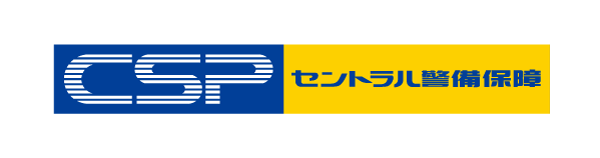 CSP
セントラル警備保障